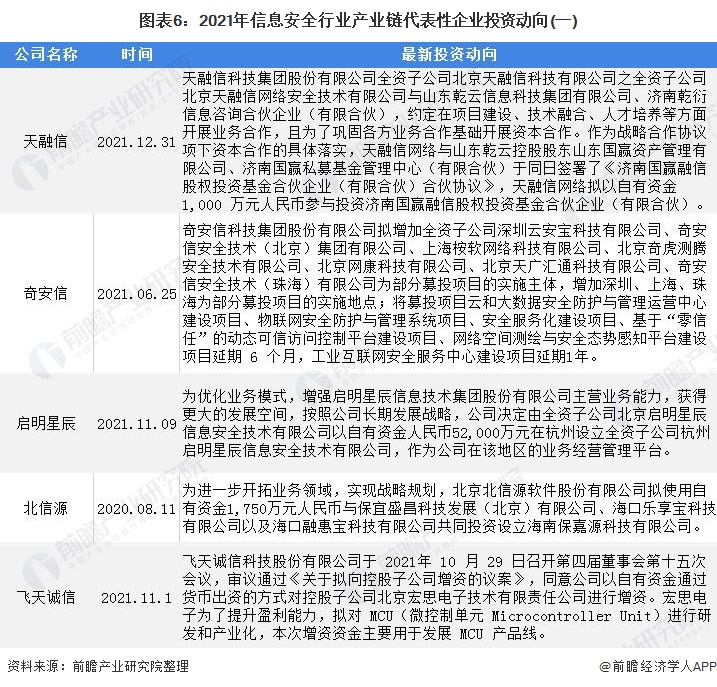 图表6：2021年信息安全行业产业链代表性企业投资动向(一)

| 公司名称 | 时间 | 最新投资动向 |
|---|---|---|
| 天融信 | 2021.12.31 | 天融信科技集团股份有限公司全资子公司北京天融信科技有限公司之全资子公司北京天融信网络安全技术有限公司与山东乾云信息科技集团有限公司、济南乾衍信息咨询合伙企业（有限合伙），约定在项目建设、技术融合、人才培养等方面开展业务合作，且为了巩固各方业务合作基础开展资本合作。作为战略合作协议项下资本合作的具体落实，天融信网络与山东乾云控股股东山东国赢资产管理有限公司、济南国赢私募基金管理中心（有限合伙）于同日签署了《济南国赢融信股权投资基金合伙企业（有限合伙）合伙协议》，天融信网络拟以自有资金1,000 万元人民币参与投资济南国赢融信股权投资基金合伙企业（有限合伙）。 |
| 奇安信 | 2021.06.25 | 奇安信科技集团股份有限公司拟增加全资子公司深圳云安宝科技有限公司、奇安信安全技术（北京）集团有限公司、上海桉软网络科技有限公司、北京奇虎测腾安全技术有限公司、北京网康科技有限公司、北京天广汇通科技有限公司、奇安信安全技术（珠海）有限公司为部分募投项目的实施主体，增加深圳、上海、珠海为部分募投项目的实施地点；将募投项目云和大数据安全防护与管理运营中心建设项目、物联网安全防护与管理系统项目、安全服务化建设项目、基于“零信任”的动态可信访问控制平台建设项目、网络空间测绘与安全态势感知平台建设项目延期 6 个月，工业互联网安全服务中心建设项目延期1年。 |
| 启明星辰 | 2021.11.09 | 为优化业务模式，增强启明星辰信息技术集团股份有限公司主营业务能力，获得更大的发展空间，按照公司长期发展战略，公司决定由全资子公司北京启明星辰信息安全技术有限公司以自有资金人民币52,000万元在杭州设立全资子公司杭州启明星辰信息安全技术有限公司，作为公司在该地区的业务经营管理平台。 |
| 北信源 | 2020.08.11 | 为进一步开拓业务领域，实现战略规划，北京北信源软件股份有限公司拟使用自有资金1,750万元人民币与保宜盛昌科技发展（北京）有限公司、海口乐享宝科技有限公司以及海口融惠宝科技有限公司共同投资设立海南保嘉源科技有限公司。 |
| 飞天诚信 | 2021.11.1 | 飞天诚信科技股份有限公司于 2021年 10 月 29 日召开第四届董事会第十五次会议，审议通过《关于拟向控股子公司增资的议案》，同意公司以自有资金通过货币出资的方式对控股子公司北京宏思电子技术有限责任公司进行增资。宏思电子为了提升盈利能力，拟对 MCU（微控制单元 Microcontroller Unit）进行研发和产业化，本次增资资金主要用于发展 MCU 产品线。 |

资料来源：前瞻产业研究院整理

@前瞻经济学人APP